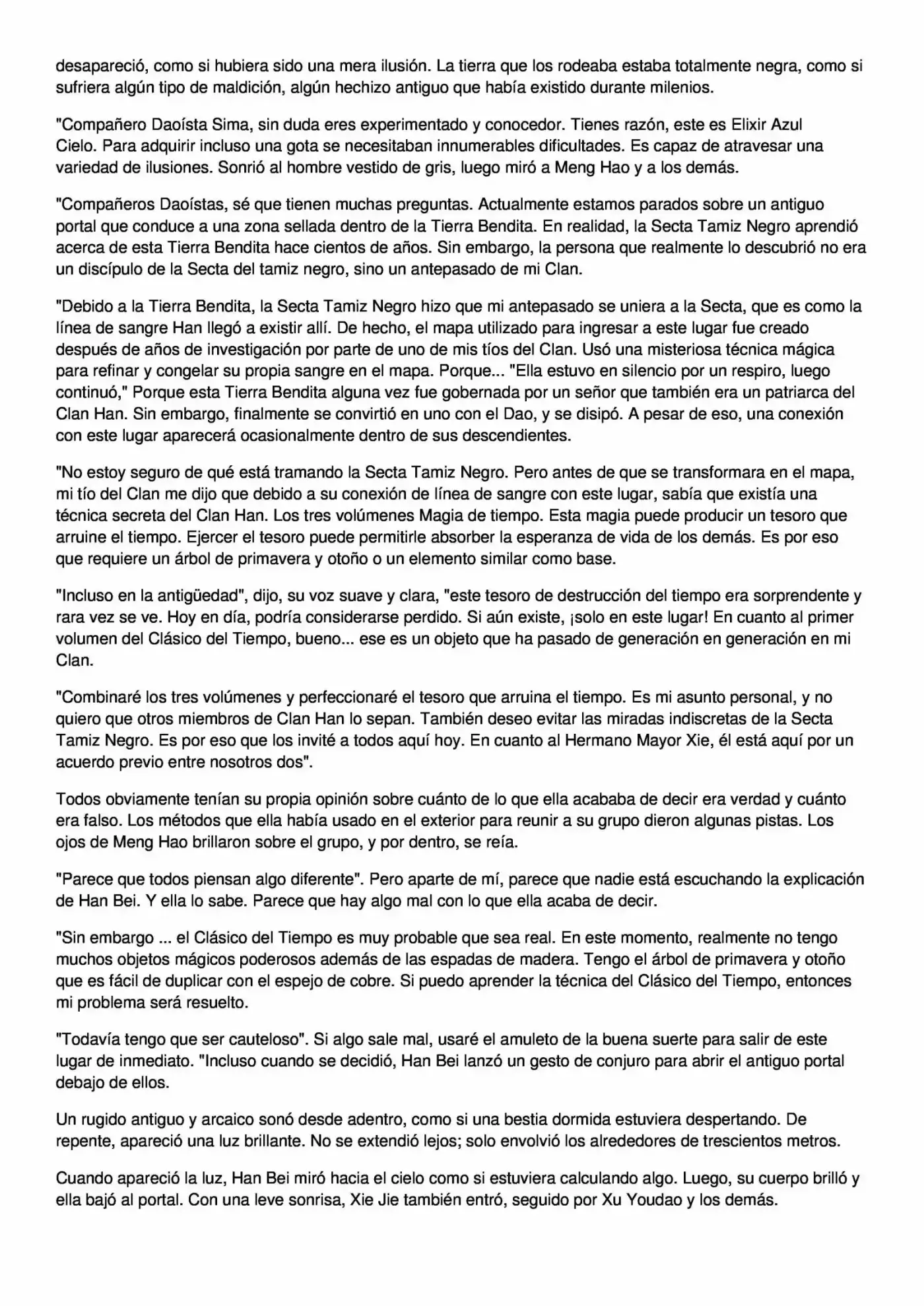 desapareció, como si hubiera sido una mera ilusión. La tierra que los rodeaba estaba totalmente negra, como si sufriera algún tipo de maldición, algún hechizo antiguo que había existido durante milenios.

"Compañero Daoísta Sima, sin duda eres experimentado y conocedor. Tienes razón, este es Elixir Azul Cielo. Para adquirir incluso una gota se necesitaban innumerables dificultades. Es capaz de atravesar una variedad de ilusiones. Sonrió al hombre vestido de gris, luego miró a Meng Hao y a los demás.

"Compañeros Daoístas, sé que tienen muchas preguntas. Actualmente estamos parados sobre un antiguo portal que conduce a una zona sellada dentro de la Tierra Bendita. En realidad, la Secta Tamiz Negro aprendió acerca de esta Tierra Bendita hace cientos de años. Sin embargo, la persona que realmente lo descubrió no era un discípulo de la Secta del tamiz negro, sino un antepasado de mi Clan.

"Debido a la Tierra Bendita, la Secta Tamiz Negro hizo que mi antepasado se uniera a la Secta, que es como la línea de sangre Han llegó a existir allí. De hecho, el mapa utilizado para ingresar a este lugar fue creado después de años de investigación por parte de uno de mis tíos del Clan. Usó una misteriosa técnica mágica para refinar y congelar su propia sangre en el mapa. Porque... "Ella estuvo en silencio por un respiro, luego continuó," Porque esta Tierra Bendita alguna vez fue gobernada por un señor que también era un patriarca del Clan Han. Sin embargo, finalmente se convirtió en uno con el Dao, y se disipó. A pesar de eso, una conexión con este lugar aparecerá ocasionalmente dentro de sus descendientes.

"No estoy seguro de qué está tramando la Secta Tamiz Negro. Pero antes de que se transformara en el mapa, mi tío del Clan me dijo que debido a su conexión de línea de sangre con este lugar, sabía que existía una técnica secreta del Clan Han. Los tres volúmenes Magia de tiempo. Esta magia puede producir un tesoro que arruine el tiempo. Ejercer el tesoro puede permitirle absorber la esperanza de vida de los demás. Es por eso que requiere un árbol de primavera y otoño o un elemento similar como base.

"Incluso en la antigüedad", dijo, su voz suave y clara, "este tesoro de destrucción del tiempo era sorprendente y rara vez se ve. Hoy en día, podría considerarse perdido. Si aún existe, ¡solo en este lugar! En cuanto al primer volumen del Clásico del Tiempo, bueno... ese es un objeto que ha pasado de generación en generación en mi Clan.

"Combinaré los tres volúmenes y perfeccionaré el tesoro que arruina el tiempo. Es mi asunto personal, y no quiero que otros miembros de Clan Han lo sepan. También deseo evitar las miradas indiscretas de la Secta Tamiz Negro. Es por eso que los invité a todos aquí hoy. En cuanto al Hermano Mayor Xie, él está aquí por un acuerdo previo entre nosotros dos".

Todos obviamente tenían su propia opinión sobre cuánto de lo que ella acababa de decir era verdad y cuánto era falso. Los métodos que ella había usado en el exterior para reunir a su grupo dieron algunas pistas. Los ojos de Meng Hao brillaron sobre el grupo, y por dentro, se reía.

"Parece que todos piensan algo diferente". Pero aparte de mí, parece que nadie está escuchando la explicación de Han Bei. Y ella lo sabe. Parece que hay algo mal con lo que ella acaba de decir.

"Sin embargo ... el Clásico del Tiempo es muy probable que sea real. En este momento, realmente no tengo muchos objetos mágicos poderosos además de las espadas de madera. Tengo el árbol de primavera y otoño que es fácil de duplicar con el espejo de cobre. Si puedo aprender la técnica del Clásico del Tiempo, entonces mi problema será resuelto.

"Todavía tengo que ser cauteloso". Si algo sale mal, usaré el amuleto de la buena suerte para salir de este lugar de inmediato. "Incluso cuando se decidió, Han Bei lanzó un gesto de conjuro para abrir el antiguo portal debajo de ellos.

Un rugido antiguo y arcaico sonó desde adentro, como si una bestia dormida estuviera despertando. De repente, apareció una luz brillante. No se extendió lejos; solo envolvió los alrededores de trescientos metros.

Cuando apareció la luz, Han Bei miró hacia el cielo como si estuviera calculando algo. Luego, su cuerpo brilló y ella bajó al portal. Con una leve sonrisa, Xie Jie también entró, seguido por Xu Youdao y los demás.